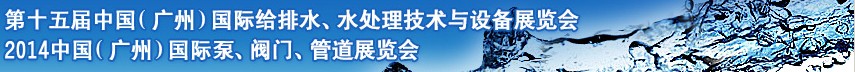 第十五届中国(广州)国际给排水、水处理技术与设备展览会
2014中国(广州)国际泵、阀门、管道展览会